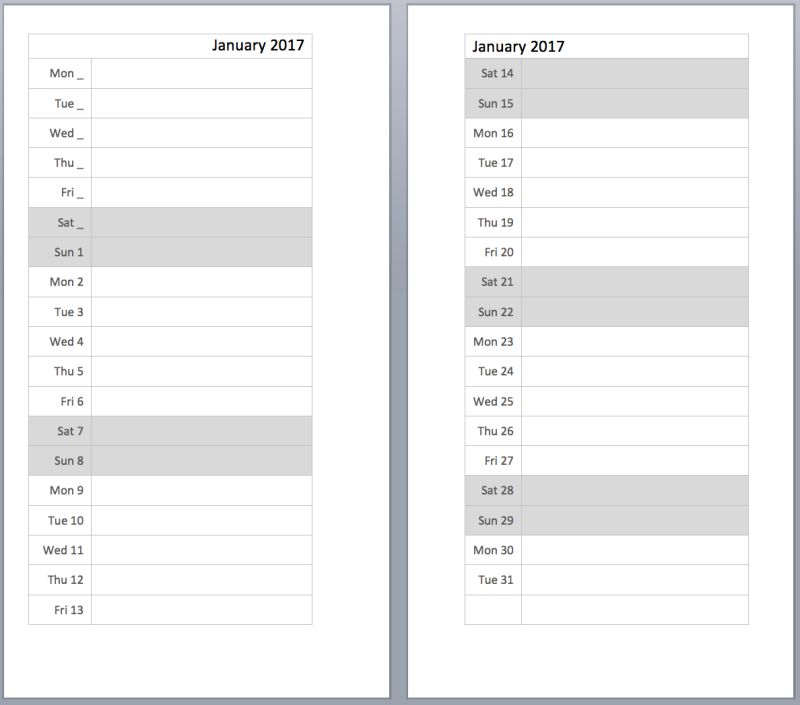 | January 2017 | |
|---|---|
| Mon _ | |
| Tue _ | |
| Wed _ | |
| Thu _ | |
| Fri _ | |
| Sat _ | |
| Sun 1 | |
| Mon 2 | |
| Tue 3 | |
| Wed 4 | |
| Thu 5 | |
| Fri 6 | |
| Sat 7 | |
| Sun 8 | |
| Mon 9 | |
| Tue 10 | |
| Wed 11 | |
| Thu 12 | |
| Fri 13 | |

| January 2017 | |
|---|---|
| Sat 14 | |
| Sun 15 | |
| Mon 16 | |
| Tue 17 | |
| Wed 18 | |
| Thu 19 | |
| Fri 20 | |
| Sat 21 | |
| Sun 22 | |
| Mon 23 | |
| Tue 24 | |
| Wed 25 | |
| Thu 26 | |
| Fri 27 | |
| Sat 28 | |
| Sun 29 | |
| Mon 30 | |
| Tue 31 | |
| | |